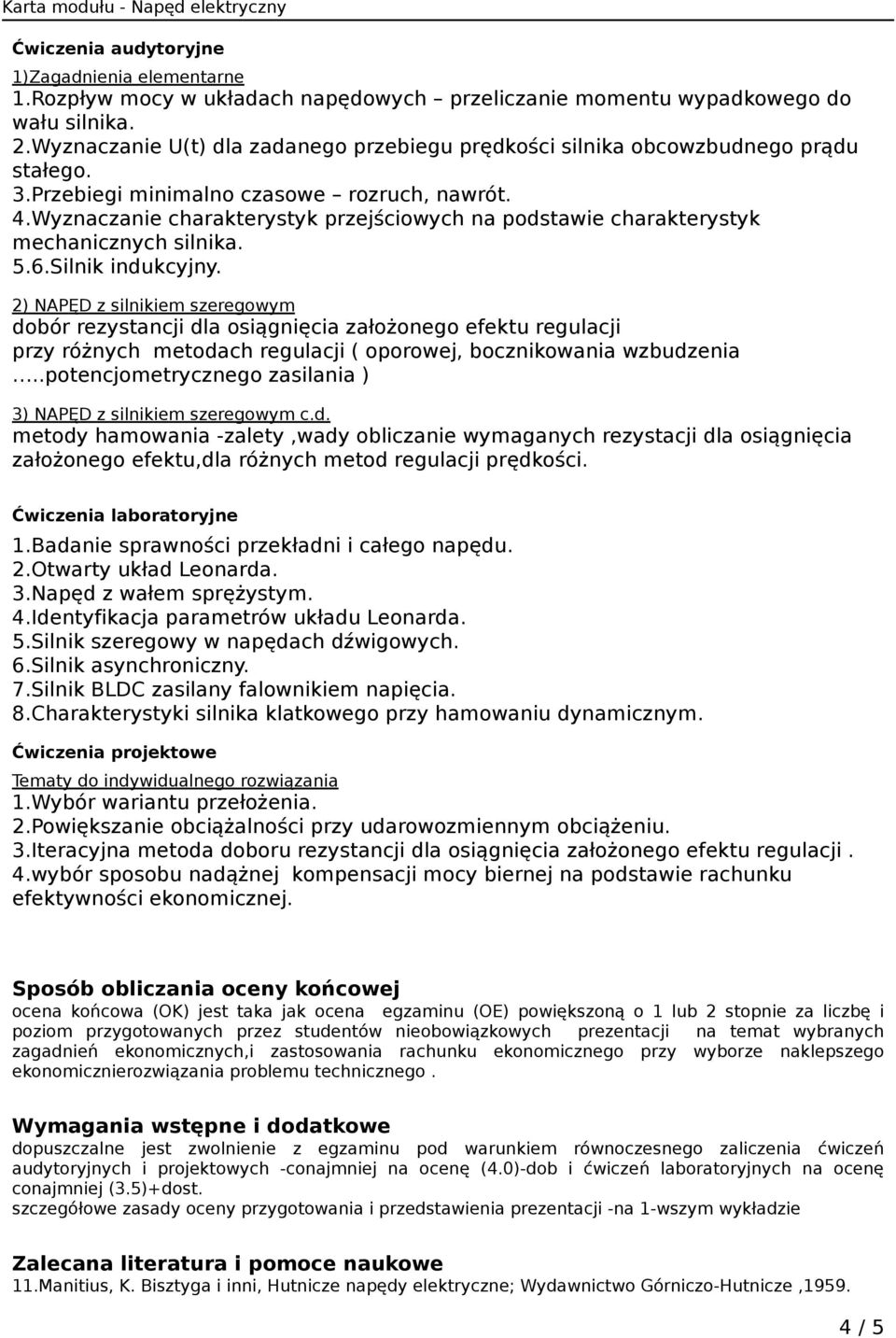 Karta modułu - Napęd elektryczny

Ćwiczenia audytoryjne

1)Zagadnienia elementarne
1.Rozpływ mocy w układach napędowych – przeliczanie momentu wypadkowego do wału silnika.
2.Wyznaczanie U(t) dla zadanego przebiegu prędkości silnika obcowzbudnego prądu stałego.
3.Przebiegi minimalno czasowe – rozruch, nawrót.
4.Wyznaczanie charakterystyk przejściowych na podstawie charakterystyk mechanicznych silnika.
5.6.Silnik indukcyjny.

2) NAPĘD z silnikiem szeregowym
dobór rezystancji dla osiągnięcia założonego efektu regulacji przy różnych metodach regulacji ( oporowej, bocznikowania wzbudzenia .....potencjometrycznego zasilania )

3) NAPĘD z silnikiem szeregowym c.d.
metody hamowania -zalety ,wady obliczanie wymaganych rezystacji dla osiągnięcia założonego efektu,dla różnych metod regulacji prędkości.

Ćwiczenia laboratoryjne

1.Badanie sprawności przekładni i całego napędu.
2.Otwarty układ Leonarda.
3.Napęd z wałem sprężystym.
4.Identyfikacja parametrów układu Leonarda.
5.Silnik szeregowy w napędach dźwigowych.
6.Silnik asynchroniczny.
7.Silnik BLDC zasilany falownikiem napięcia.
8.Charakterystyki silnika klatkowego przy hamowaniu dynamicznym.

Ćwiczenia projektowe

Tematy do indywidualnego rozwiązania
1.Wybór wariantu przełożenia.
2.Powiększanie obciążalności przy udarowozmiennym obciążeniu.
3.Iteracyjna metoda doboru rezystancji dla osiągnięcia założonego efektu regulacji .
4.wybór sposobu nadążnej kompensacji mocy biernej na podstawie rachunku efektywności ekonomicznej.

Sposób obliczania oceny końcowej

ocena końcowa (OK) jest taka jak ocena egzaminu (OE) powiększoną o 1 lub 2 stopnie za liczbę i poziom przygotowanych przez studentów nieobowiązkowych prezentacji na temat wybranych zagadnień ekonomicznych,i zastosowania rachunku ekonomicznego przy wyborze naklepszego ekonomicznierozwiązania problemu technicznego .

Wymagania wstępne i dodatkowe

dopuszczalne jest zwolnienie z egzaminu pod warunkiem równoczesnego zaliczenia ćwiczeń audytoryjnych i projektowych -conajmniej na ocenę (4.0)-dob i ćwiczeń laboratoryjnych na ocenę conajmniej (3.5)+dost.
szczegółowe zasady oceny przygotowania i przedstawienia prezentacji -na 1-wszym wykładzie

Zalecana literatura i pomoce naukowe

11.Manitius, K. Bisztyga i inni, Hutnicze napędy elektryczne; Wydawnictwo Górniczo-Hutnicze ,1959.

4 / 5